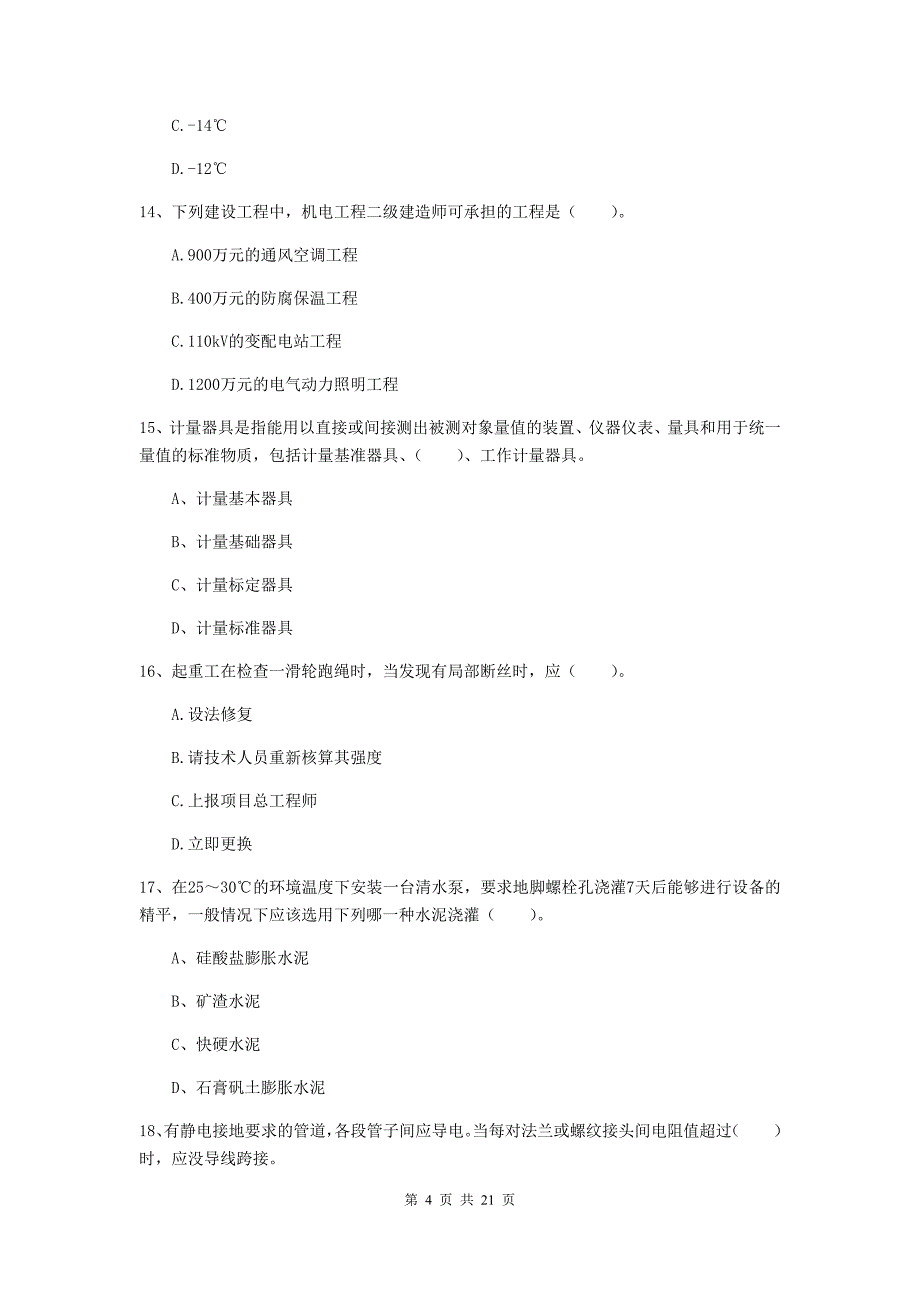 C.-14℃

D.-12℃

14、下列建设工程中，机电工程二级建造师可承担的工程是（　　）。

A.900万元的通风空调工程

B.400万元的防腐保温工程

C.110kV的变配电站工程

D.1200万元的电气动力照明工程

15、计量器具是指能用以直接或间接测出被测对象量值的装置、仪器仪表、量具和用于统一量值的标准物质，包括计量基准器具、（　　）、工作计量器具。

A、计量基本器具

B、计量基础器具

C、计量标定器具

D、计量标准器具

16、起重工在检查一滑轮跑绳时，当发现有局部断丝时，应（　　）。

A.设法修复

B.请技术人员重新核算其强度

C.上报项目总工程师

D.立即更换

17、在25～30℃的环境温度下安装一台清水泵，要求地脚螺栓孔浇灌7天后能够进行设备的精平，一般情况下应该选用下列哪一种水泥浇灌（　　）。

A、硅酸盐膨胀水泥

B、矿渣水泥

C、快硬水泥

D、石膏矾土膨胀水泥

18、有静电接地要求的管道，各段管子间应导电。当每对法兰或螺纹接头间电阻值超过(　　)时，应没导线跨接。

第 4 页 共 21 页